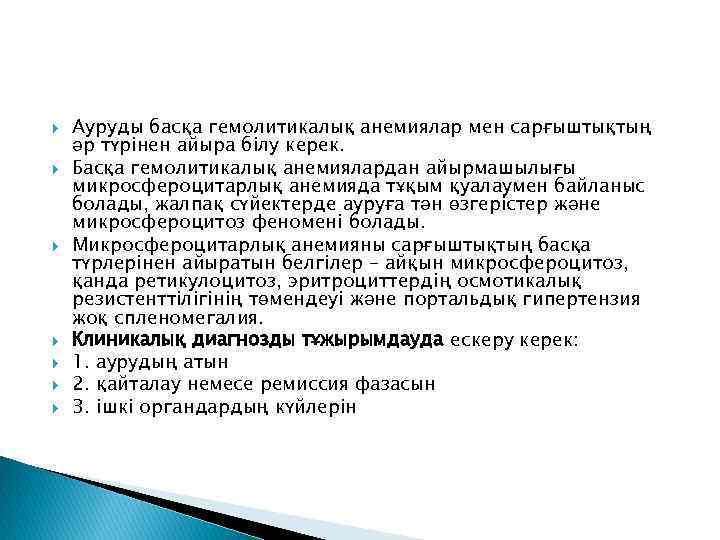 Ауруды басқа гемолитикалық анемиялар мен сарғыштықтың әр түрінен айыра білу керек.

Басқа гемолитикалық анемиялардан айырмашылығы микросфероцитарлық анемияда тұқым қуалаумен байланыс болады, жалпақ сүйектерде ауруға тән өзгерістер және микросфероцитоз феномені болады.

Микросфероцитарлық анемияны сарғыштықтың басқа түрлерінен айыратын белгілер – айқын микросфероцитоз, қанда ретикулоцитоз, эритроциттердің осмотикалық резистенттілігінің төмендеуі және портальдық гипертензия жоқ спленомегалия.

Клиникалық диагнозды тұжырымдауда ескеру керек:

1. аурудың атын

2. қайталау немесе ремиссия фазасын

3. ішкі органдардың күйлерін